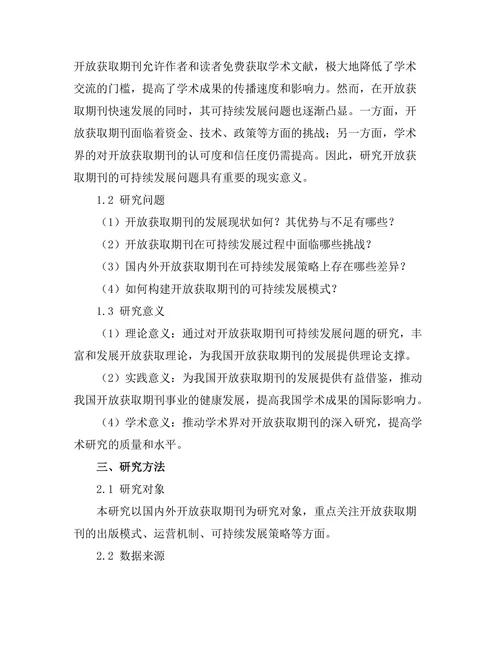 开放获取期刊允许作者和读者免费获取学术文献，极大地降低了学术交流的门槛，提高了学术成果的传播速度和影响力。然而，在开放获取期刊快速发展的同时，其可持续发展问题也逐渐凸显。一方面，开放获取期刊面临着资金、技术、政策等方面的挑战；另一方面，学术界的对开放获取期刊的认可度和信任度仍需提高。因此，研究开放获取期刊的可持续发展问题具有重要的现实意义。

1.2 研究问题

（1）开放获取期刊的发展现状如何？其优势与不足有哪些？

（2）开放获取期刊在可持续发展过程中面临哪些挑战？

（3）国内外开放获取期刊在可持续发展策略上存在哪些差异？

（4）如何构建开放获取期刊的可持续发展模式？

1.3 研究意义

（1）理论意义：通过对开放获取期刊可持续发展问题的研究，丰富和发展开放获取理论，为我国开放获取期刊的发展提供理论支撑。

（2）实践意义：为我国开放获取期刊的发展提供有益借鉴，推动我国开放获取期刊事业的健康发展，提高我国学术成果的国际影响力。

（4）学术意义：推动学术界对开放获取期刊的深入研究，提高学术研究的质量和水平。

三、研究方法

2.1 研究对象

本研究以国内外开放获取期刊为研究对象，重点关注开放获取期刊的出版模式、运营机制、可持续发展策略等方面。

2.2 数据来源